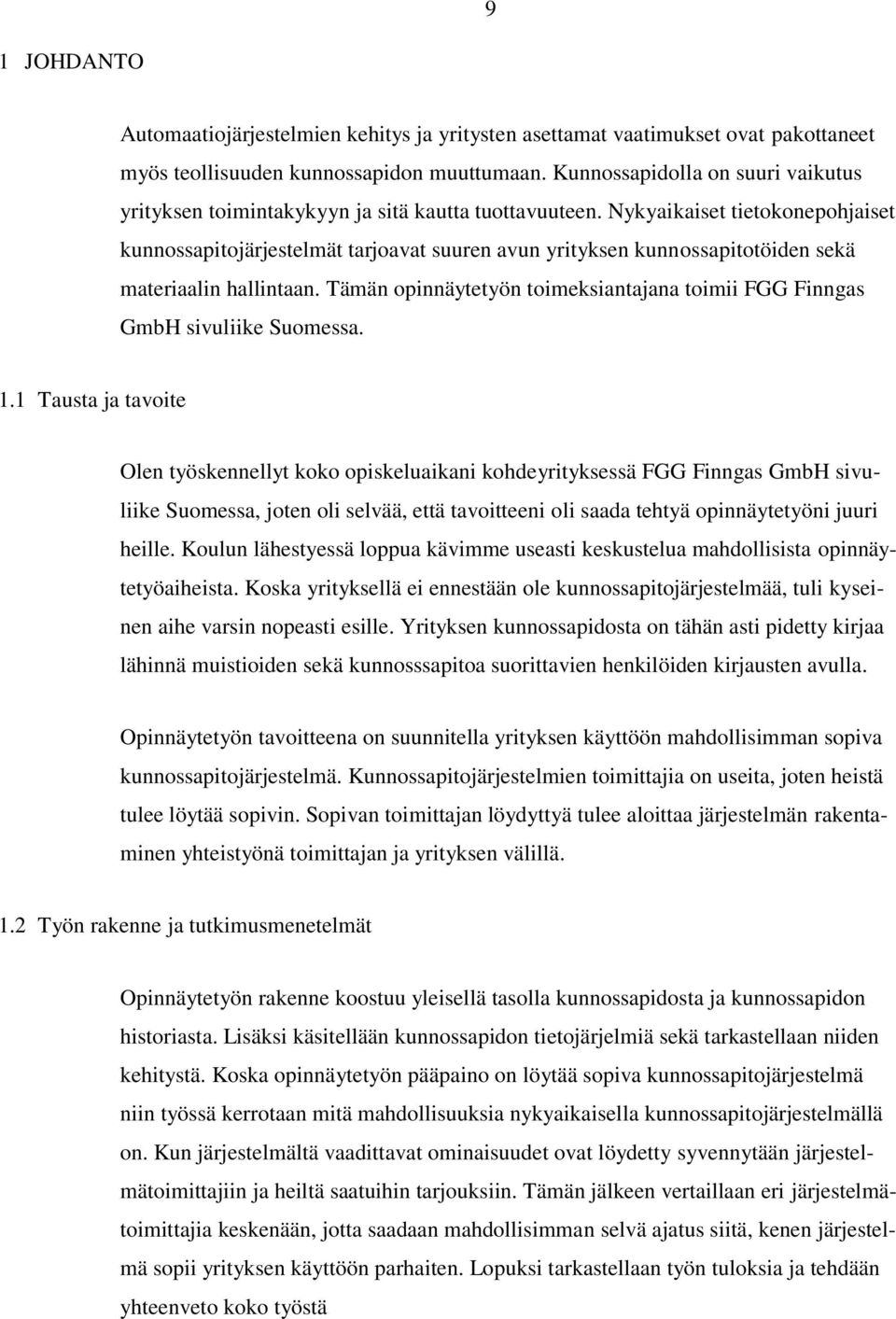 9

1 JOHDANTO

Automaatiojärjestelmien kehitys ja yritysten asettamat vaatimukset ovat pakottaneet myös teollisuuden kunnossapidon muuttumaan. Kunnossapidolla on suuri vaikutus yrityksen toimintakykyyn ja sitä kautta tuottavuuteen. Nykyaikaiset tietokonepohjaiset kunnossapitojärjestelmät tarjoavat suuren avun yrityksen kunnossapitotöiden sekä materiaalin hallintaan. Tämän opinnäytetyön toimeksiantajana toimii FGG Finngas GmbH sivuliike Suomessa.

1.1 Tausta ja tavoite

Olen työskennellyt koko opiskeluaikani kohdeyrityksessä FGG Finngas GmbH sivuliike Suomessa, joten oli selvää, että tavoitteeni oli saada tehtyä opinnäytetyöni juuri heille. Koulun lähestyessä loppua kävimme useasti keskustelua mahdollisista opinnäytetyöaiheista. Koska yrityksellä ei ennestään ole kunnossapitojärjestelmää, tuli kyseinen aihe varsin nopeasti esille. Yrityksen kunnossapidosta on tähän asti pidetty kirjaa lähinnä muistioiden sekä kunnosssapitoa suorittavien henkilöiden kirjausten avulla.

Opinnäytetyön tavoitteena on suunnitella yrityksen käyttöön mahdollisimman sopiva kunnossapitojärjestelmä. Kunnossapitojärjestelmien toimittajia on useita, joten heistä tulee löytää sopivin. Sopivan toimittajan löydyttyä tulee aloittaa järjestelmän rakentaminen yhteistyönä toimittajan ja yrityksen välillä.

1.2 Työn rakenne ja tutkimusmenetelmät

Opinnäytetyön rakenne koostuu yleisellä tasolla kunnossapidosta ja kunnossapidon historiasta. Lisäksi käsitellään kunnossapidon tietojärjelmiä sekä tarkastellaan niiden kehitystä. Koska opinnäytetyön pääpaino on löytää sopiva kunnossapitojärjestelmä niin työssä kerrotaan mitä mahdollisuuksia nykyaikaisella kunnossapitojärjestelmällä on. Kun järjestelmältä vaadittavat ominaisuudet ovat löydetty syvennytään järjestelmätoimittajiin ja heiltä saatuihin tarjouksiin. Tämän jälkeen vertaillaan eri järjestelmätoimittajia keskenään, jotta saadaan mahdollisimman selvä ajatus siitä, kenen järjestelmä sopii yrityksen käyttöön parhaiten. Lopuksi tarkastellaan työn tuloksia ja tehdään yhteenveto koko työstä